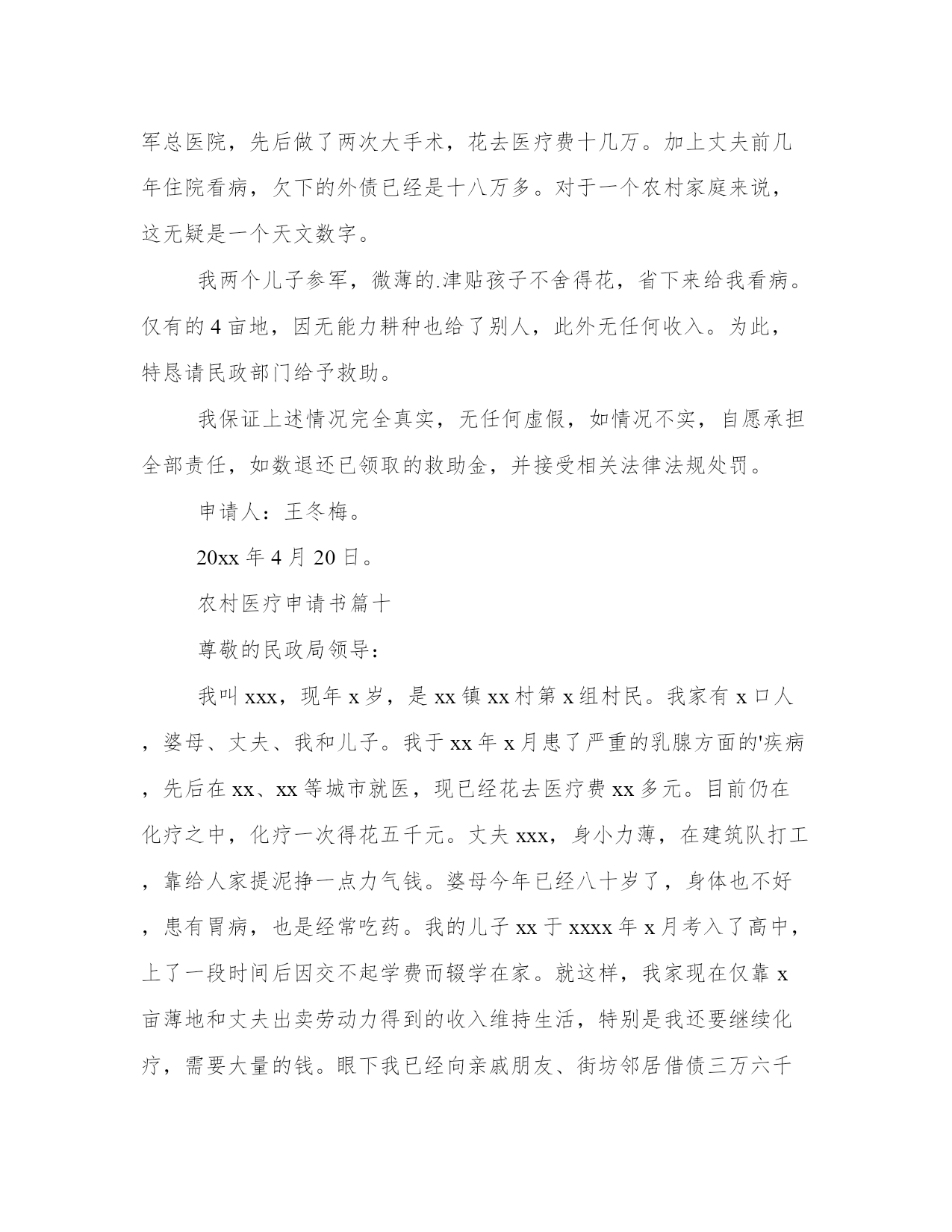 军总医院，先后做了两次大手术，花去医疗费十几万。加上丈夫前几年住院看病，欠下的外债已经是十八万多。对于一个农村家庭来说，这无疑是一个天文数字。

我两个儿子参军，微薄的.津贴孩子不舍得花，省下来给我看病。仅有的 4 亩地，因无能力耕种也给了别人，此外无任何收入。为此，特恳请民政部门给予救助。

我保证上述情况完全真实，无任何虚假，如情况不实，自愿承担全部责任，如数退还已领取的救助金，并接受相关法律法规处罚。

申请人：王冬梅。

20xx 年 4 月 20 日。

农村医疗申请书篇十

尊敬的民政局领导：

我叫 xxx，现年 x 岁，是 xx 镇 xx 村第 x 组村民。我家有 x 口人，婆母、丈夫、我和儿子。我于 xx 年 x 月患了严重的乳腺方面的'疾病，先后在 xx、xx 等城市就医，现已经花去医疗费 xx 多元。目前仍在化疗之中，化疗一次得花五千元。丈夫 xxx，身小力薄，在建筑队打工，靠给人家提泥挣一点力气钱。婆母今年已经八十岁了，身体也不好，患有胃病，也是经常吃药。我的儿子 xx 于 xxxx 年 x 月考入了高中，上了一段时间后因交不起学费而辍学在家。就这样，我家现在仅靠 x 亩薄地和丈夫出卖劳动力得到的收入维持生活，特别是我还要继续化疗，需要大量的钱。眼下我已经向亲戚朋友、街坊邻居借债三万六千